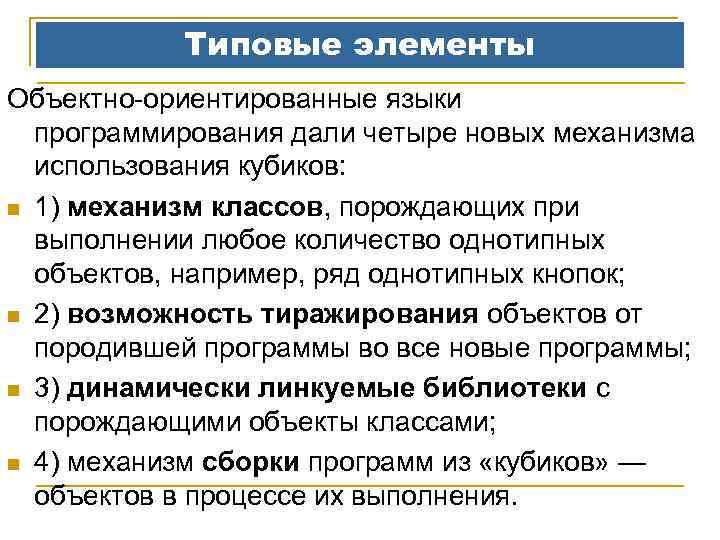 Типовые элементы

Объектно-ориентированные языки программирования дали четыре новых механизма использования кубиков:

1) механизм классов, порождающих при выполнении любое количество однотипных объектов, например, ряд однотипных кнопок;

2) возможность тиражирования объектов от породившей программы во все новые программы;

3) динамически линкуемые библиотеки с порождающими объекты классами;

4) механизм сборки программ из «кубиков» — объектов в процессе их выполнения.